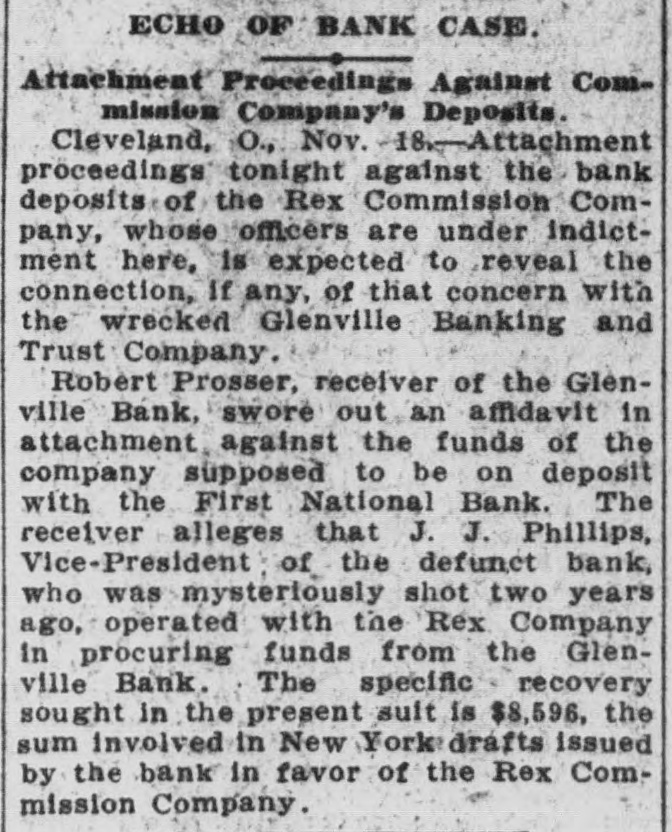 ECHO OF BANK CASE.

Attachment Proceedings Against Commission Company's Deposits.

Cleveland, O., Nov. 18.—Attachment proceedings tonight against the bank deposits of the Rex Commission Company, whose officers are under indictment here, is expected to reveal the connection, if any, of that concern with the wrecked Glenville Banking and Trust Company.

Robert Prosser, receiver of the Glenville Bank, swore out an affidavit in attachment against the funds of the company supposed to be on deposit with the First National Bank. The receiver alleges that J. J. Phillips, Vice-President of the defunct bank, who was mysteriously shot two years ago, operated with the Rex Company in procuring funds from the Glenville Bank. The specific recovery sought in the present suit is $8,596, the sum involved in New York drafts issued by the bank in favor of the Rex Commission Company.